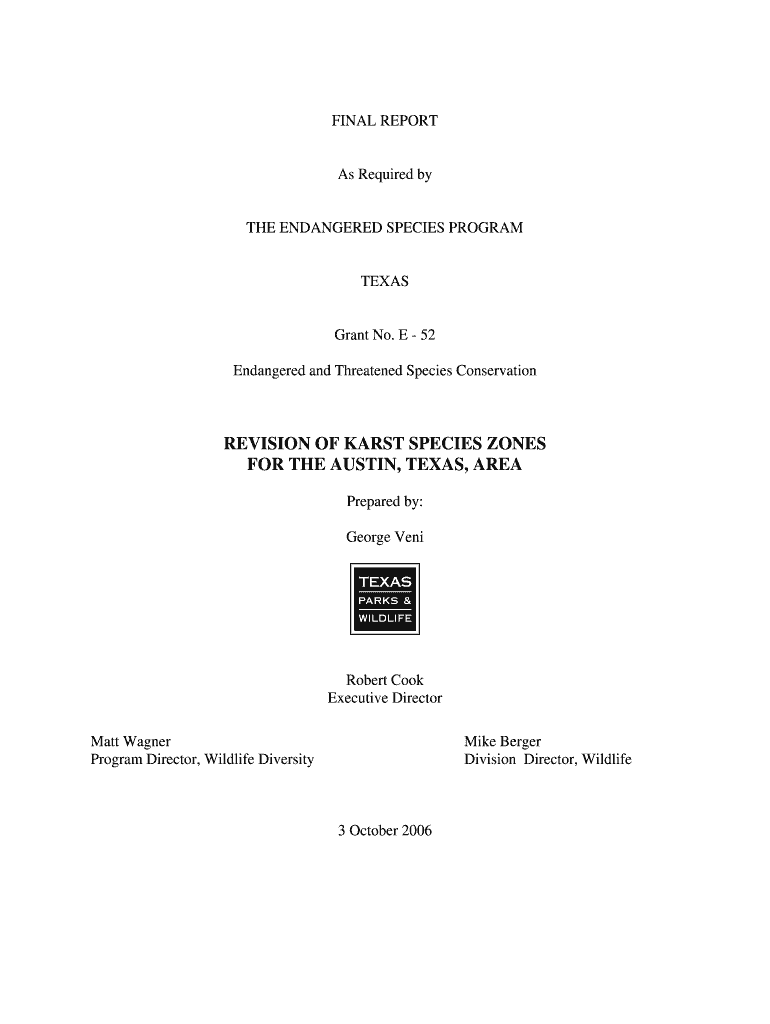 FINAL REPORT

As Required by

THE ENDANGERED SPECIES PROGRAM

TEXAS

Grant No. E - 52

Endangered and Threatened Species Conservation

REVISION OF KARST SPECIES ZONES
FOR THE AUSTIN, TEXAS, AREA

Prepared by:

George Veni

TEXAS
PARKS &
WILDLIFE

Robert Cook
Executive Director

Matt Wagner
Program Director, Wildlife Diversity

Mike Berger
Division Director, Wildlife

3 October 2006